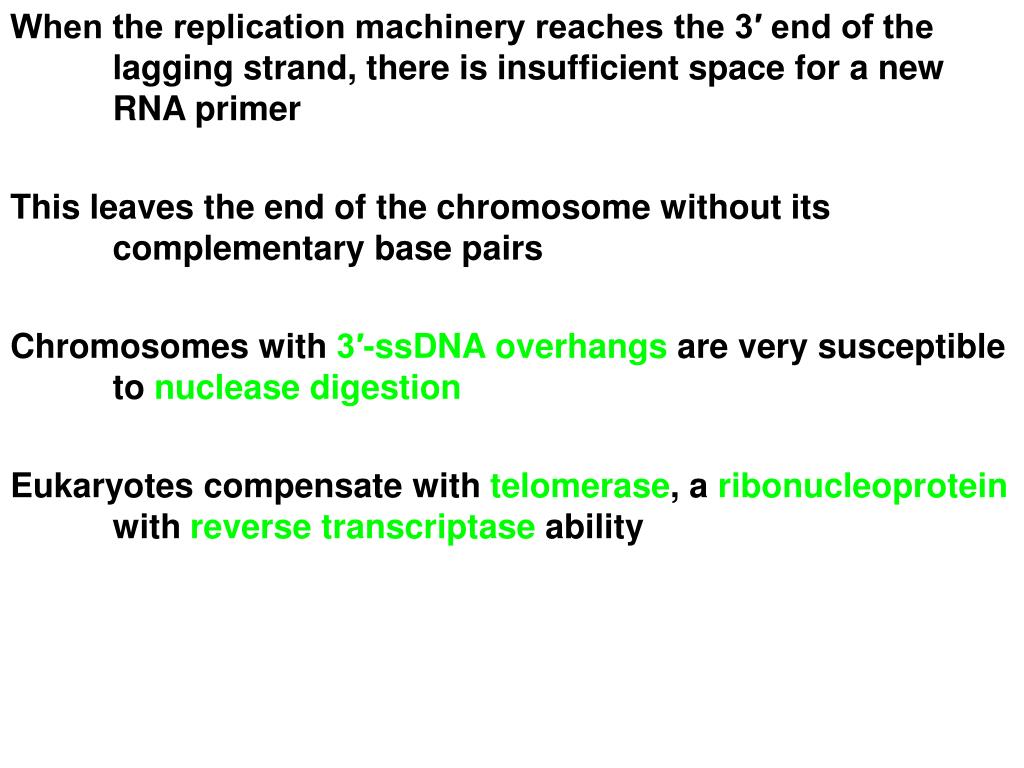 When the replication machinery reaches the 3′ end of the lagging strand, there is insufficient space for a new RNA primer

This leaves the end of the chromosome without its complementary base pairs

Chromosomes with 3′-ssDNA overhangs are very susceptible to nuclease digestion

Eukaryotes compensate with telomerase, a ribonucleoprotein with reverse transcriptase ability